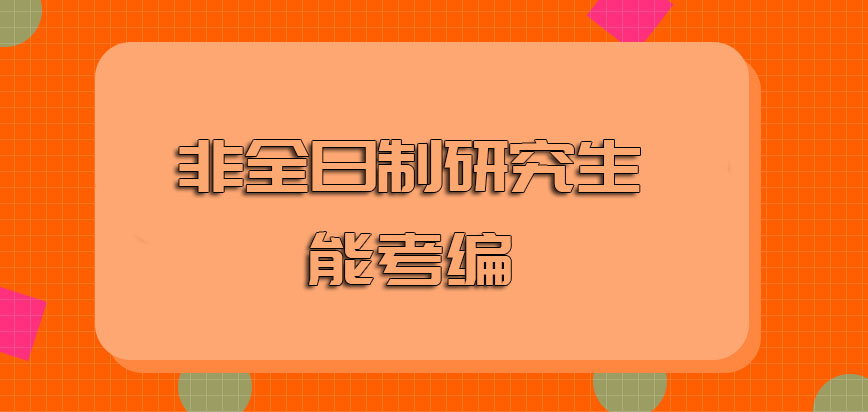 非全日制研究生
能考编